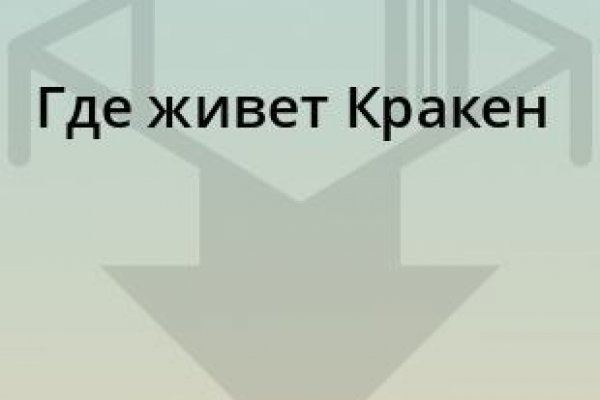 Где живет Кракен